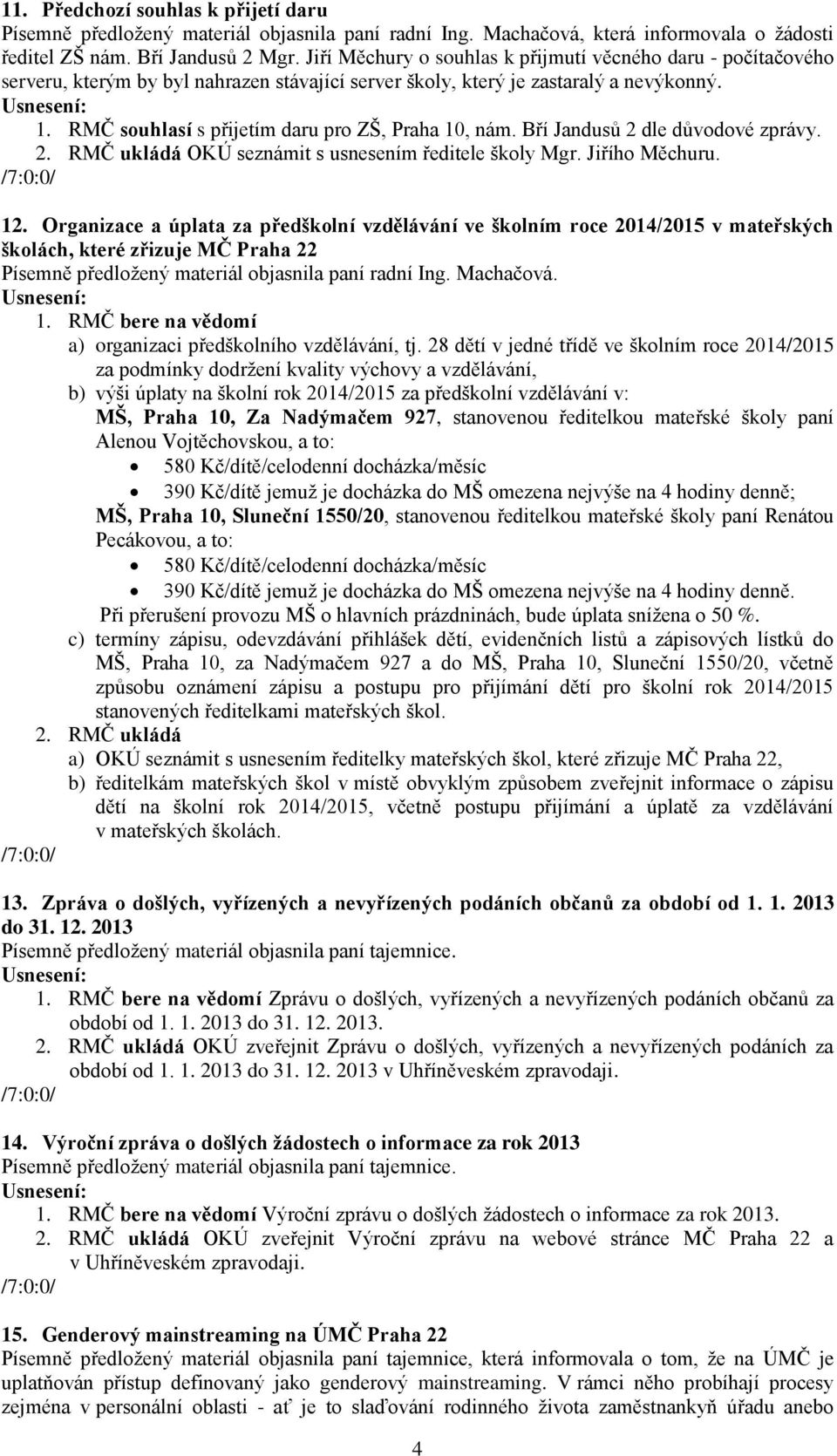 11. Předchozí souhlas k přijetí daru
Písemně předložený materiál objasnila paní radní Ing. Machačová, která informovala o žádosti ředitel ZŠ nám. Bří Jandusů 2 Mgr. Jiří Měchury o souhlas k přijmutí věcného daru - počítačového serveru, kterým by byl nahrazen stávající server školy, který je zastaralý a nevýkonný.
Usnesení:
1. RMČ souhlasí s přijetím daru pro ZŠ, Praha 10, nám. Bří Jandusů 2 dle důvodové zprávy.
2. RMČ ukládá OKÚ seznámit s usnesením ředitele školy Mgr. Jiřího Měchuru.
/7:0:0/

12. Organizace a úplata za předškolní vzdělávání ve školním roce 2014/2015 v mateřských školách, které zřizuje MČ Praha 22
Písemně předložený materiál objasnila paní radní Ing. Machačová.
Usnesení:
1. RMČ bere na vědomí
a) organizaci předškolního vzdělávání, tj. 28 dětí v jedné třídě ve školním roce 2014/2015 za podmínky dodržení kvality výchovy a vzdělávání,
b) výši úplaty na školní rok 2014/2015 za předškolní vzdělávání v:
MŠ, Praha 10, Za Nadýmačem 927, stanovenou ředitelkou mateřské školy paní Alenou Vojtěchovskou, a to:
• 580 Kč/dítě/celodenní docházka/měsíc
• 390 Kč/dítě jemuž je docházka do MŠ omezena nejvýše na 4 hodiny denně;
MŠ, Praha 10, Sluneční 1550/20, stanovenou ředitelkou mateřské školy paní Renátou Pecákovou, a to:
• 580 Kč/dítě/celodenní docházka/měsíc
• 390 Kč/dítě jemuž je docházka do MŠ omezena nejvýše na 4 hodiny denně.
Při přerušení provozu MŠ o hlavních prázdninách, bude úplata snížena o 50 %.
c) termíny zápisu, odevzdávání přihlášek dětí, evidenčních listů a zápisových lístků do MŠ, Praha 10, za Nadýmačem 927 a do MŠ, Praha 10, Sluneční 1550/20, včetně způsobu oznámení zápisu a postupu pro přijímání dětí pro školní rok 2014/2015 stanovených ředitelkami mateřských škol.
2. RMČ ukládá
a) OKÚ seznámit s usnesením ředitelky mateřských škol, které zřizuje MČ Praha 22,
b) ředitelkám mateřských škol v místě obvyklým způsobem zveřejnit informace o zápisu dětí na školní rok 2014/2015, včetně postupu přijímání a úplatě za vzdělávání v mateřských školách.
/7:0:0/

13. Zpráva o došlých, vyřízených a nevyřízených podáních občanů za období od 1. 1. 2013 do 31. 12. 2013
Písemně předložený materiál objasnila paní tajemnice.
Usnesení:
1. RMČ bere na vědomí Zprávu o došlých, vyřízených a nevyřízených podáních občanů za období od 1. 1. 2013 do 31. 12. 2013.
2. RMČ ukládá OKÚ zveřejnit Zprávu o došlých, vyřízených a nevyřízených podáních za období od 1. 1. 2013 do 31. 12. 2013 v Uhříněveském zpravodaji.
/7:0:0/

14. Výroční zpráva o došlých žádostech o informace za rok 2013
Písemně předložený materiál objasnila paní tajemnice.
Usnesení:
1. RMČ bere na vědomí Výroční zprávu o došlých žádostech o informace za rok 2013.
2. RMČ ukládá OKÚ zveřejnit Výroční zprávu na webové stránce MČ Praha 22 a v Uhříněveském zpravodaji.
/7:0:0/

15. Genderový mainstreaming na ÚMČ Praha 22
Písemně předložený materiál objasnila paní tajemnice, která informovala o tom, že na ÚMČ je uplatňován přístup definovaný jako genderový mainstreaming. V rámci něho probíhají procesy zejména v personální oblasti - ať je to slaďování rodinného života zaměstnankyň úřadu anebo

4